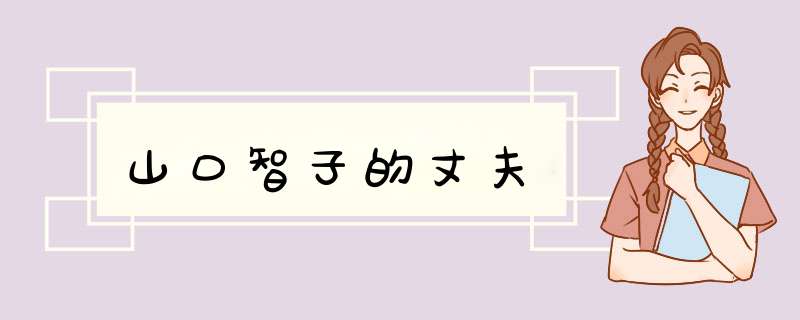 山口智子的丈夫